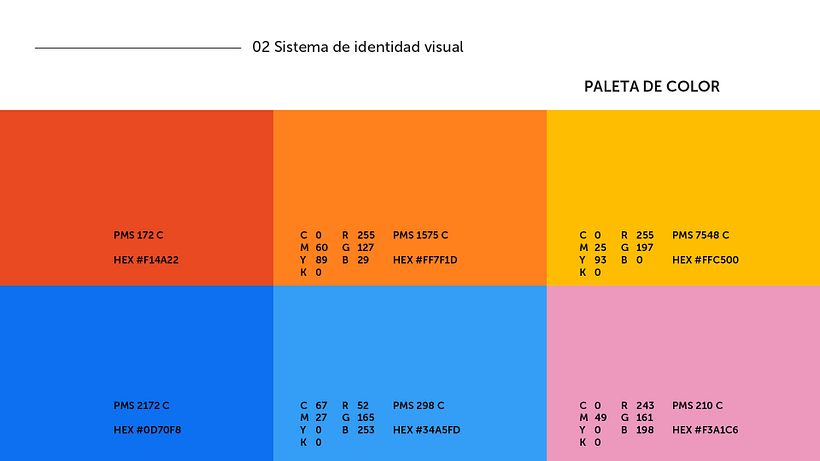 02 Sistema de identidad visual

PALETA DE COLOR

PMS 172 C

HEX #F14A22

C 0
M 60
Y 89
K 0

R 255
G 127
B 29

PMS 1575 C

HEX #FF7F1D

C 0
M 25
Y 93
K 0

R 255
G 197
B 0

PMS 7548 C

HEX #FFC500

PMS 2172 C

HEX #0D70F8

C 67
M 27
Y 0
K 0

R 52
G 165
B 253

PMS 298 C

HEX #34A5FD

C 0
M 49
Y 0
K 0

R 243
G 161
B 198

PMS 210 C

HEX #F3A1C6